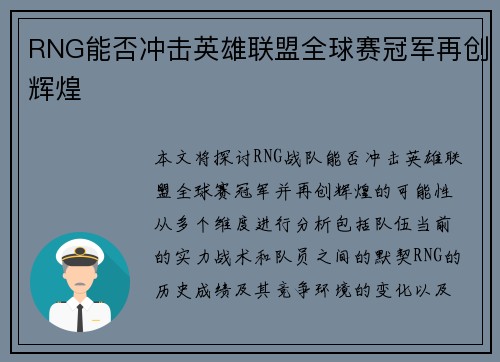 RNG能否冲击英雄联盟全球赛冠军再创辉煌

本文将探讨RNG战队能否冲击英雄联盟全球赛冠军并再创辉煌的可能性从多个维度进行分析包括队伍当前的实力战术和队员之间的默契RNG的历史成绩及其竞争环境的变化以及